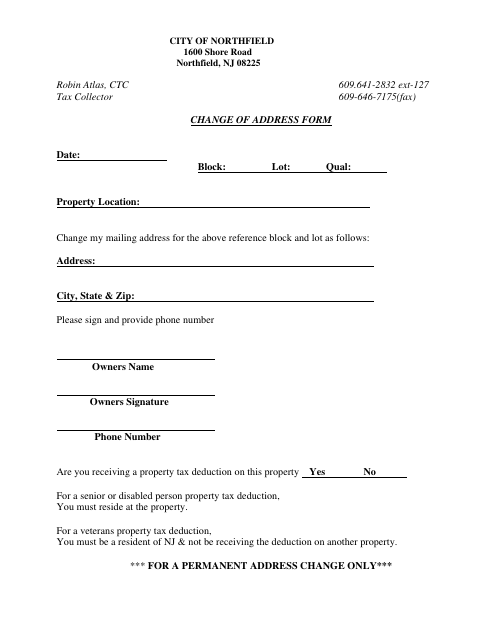 CITY OF NORTHFIELD
1600 Shore Road
Northfield, NJ 08225

Robin Atlas, CTC
Tax Collector

609.641-2832 ext-127
609-646-7175(fax)

CHANGE OF ADDRESS FORM

Date:

Block: Lot: Qual:

Property Location:

Change my mailing address for the above reference block and lot as follows:

Address:

City, State & Zip:

Please sign and provide phone number

Owners Name

Owners Signature

Phone Number

Are you receiving a property tax deduction on this property Yes No

For a senior or disabled person property tax deduction,
You must reside at the property.

For a veterans property tax deduction,
You must be a resident of NJ & not be receiving the deduction on another property.

*** FOR A PERMANENT ADDRESS CHANGE ONLY***